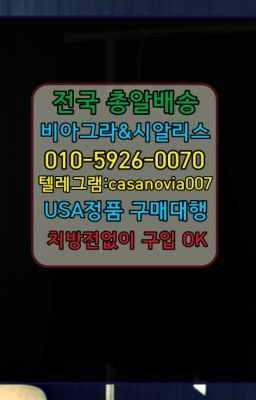 전국 총알배송
비아그라&시알리스
010-5926-0070
텔레그램:casanovia007
USA정품 구매대행
처방전없이 구입 OK